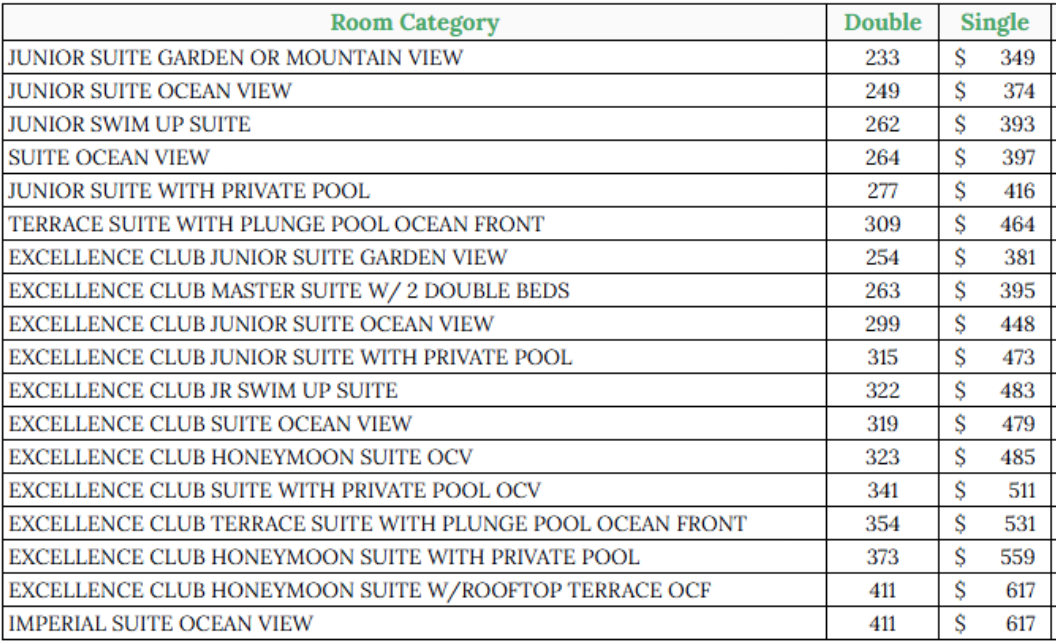 | Room Category | Double | Single |
|---|---|---|
| JUNIOR SUITE GARDEN OR MOUNTAIN VIEW | 233 | \$ 349 |
| JUNIOR SUITE OCEAN VIEW | 249 | \$ 374 |
| JUNIOR SWIM UP SUITE | 262 | \$ 393 |
| SUITE OCEAN VIEW | 264 | \$ 397 |
| JUNIOR SUITE WITH PRIVATE POOL | 277 | \$ 416 |
| TERRACE SUITE WITH PLUNGE POOL OCEAN FRONT | 309 | \$ 464 |
| EXCELLENCE CLUB JUNIOR SUITE GARDEN VIEW | 254 | \$ 381 |
| EXCELLENCE CLUB MASTER SUITE W/ 2 DOUBLE BEDS | 263 | \$ 395 |
| EXCELLENCE CLUB JUNIOR SUITE OCEAN VIEW | 299 | \$ 448 |
| EXCELLENCE CLUB JUNIOR SUITE WITH PRIVATE POOL | 315 | \$ 473 |
| EXCELLENCE CLUB JR SWIM UP SUITE | 322 | \$ 483 |
| EXCELLENCE CLUB SUITE OCEAN VIEW | 319 | \$ 479 |
| EXCELLENCE CLUB HONEYMOON SUITE OCV | 323 | \$ 485 |
| EXCELLENCE CLUB SUITE WITH PRIVATE POOL OCV | 341 | \$ 511 |
| EXCELLENCE CLUB TERRACE SUITE WITH PLUNGE POOL OCEAN FRONT | 354 | \$ 531 |
| EXCELLENCE CLUB HONEYMOON SUITE WITH PRIVATE POOL | 373 | \$ 559 |
| EXCELLENCE CLUB HONEYMOON SUITE W/ROOFTOP TERRACE OCF | 411 | \$ 617 |
| IMPERIAL SUITE OCEAN VIEW | 411 | \$ 617 |